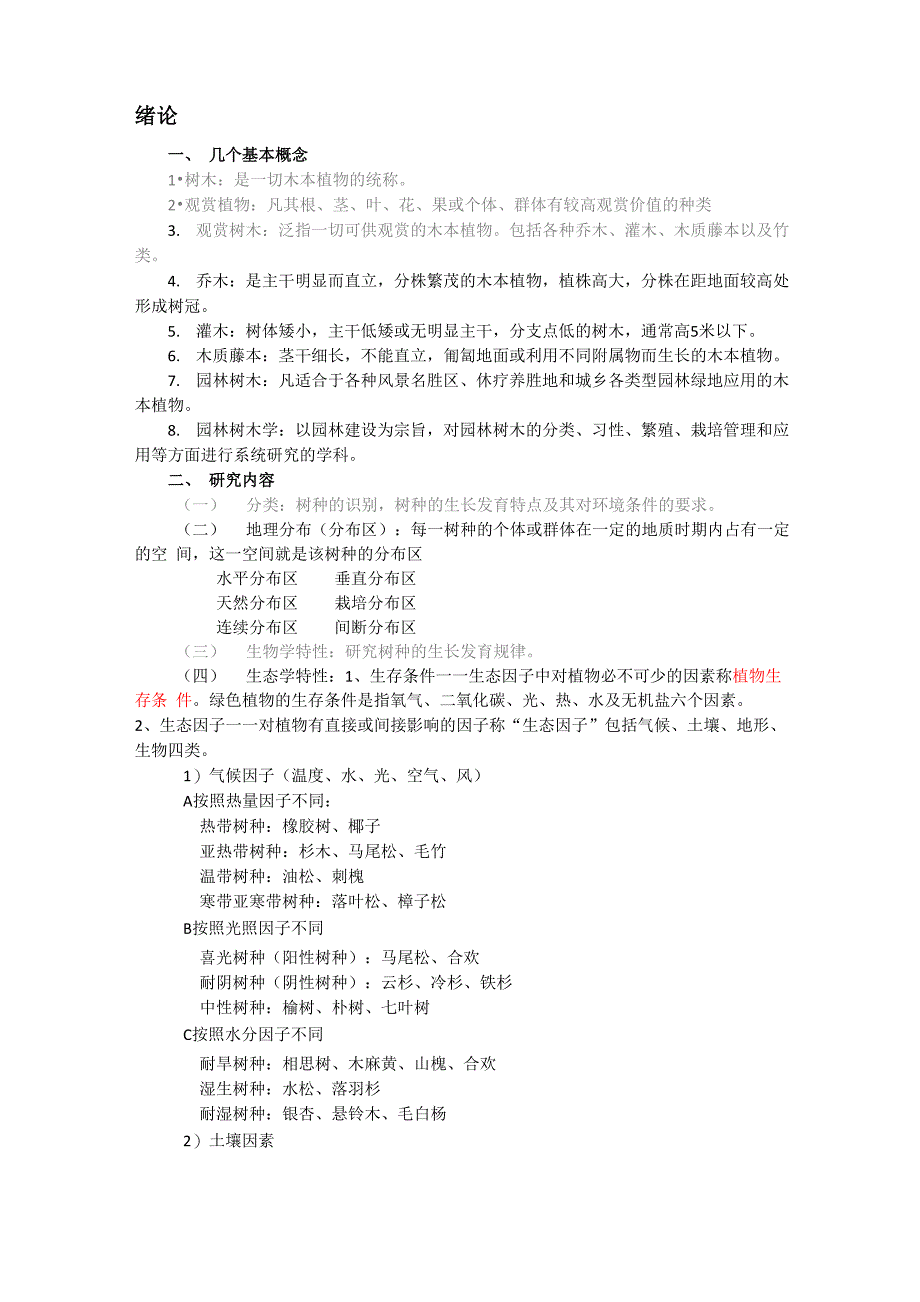 绪论

一、 几个基本概念

1•树木：是一切木本植物的统称。

2•观赏植物：凡其根、茎、叶、花、果或个体、群体有较高观赏价值的种类

3. 观赏树木：泛指一切可供观赏的木本植物。包括各种乔木、灌木、木质藤本以及竹类。

4. 乔木：是主干明显而直立，分株繁茂的木本植物，植株高大，分株在距地面较高处形成树冠。

5. 灌木：树体矮小，主干低矮或无明显主干，分支点低的树木，通常高5米以下。

6. 木质藤本：茎干细长，不能直立，匍匐地面或利用不同附属物而生长的木本植物。

7. 园林树木：凡适合于各种风景名胜区、休疗养胜地和城乡各类型园林绿地应用的木本植物。

8. 园林树木学：以园林建设为宗旨，对园林树木的分类、习性、繁殖、栽培管理和应用等方面进行系统研究的学科。

二、 研究内容

（一） 分类：树种的识别，树种的生长发育特点及其对环境条件的要求。

（二） 地理分布（分布区）：每一树种的个体或群体在一定的地质时期内占有一定的空 间，这一空间就是该树种的分布区

水平分布区 垂直分布区
天然分布区 栽培分布区
连续分布区 间断分布区

（三） 生物学特性：研究树种的生长发育规律。

（四） 生态学特性：1、生存条件一一生态因子中对植物必不可少的因素称植物生存条 件。绿色植物的生存条件是指氧气、二氧化碳、光、热、水及无机盐六个因素。

2、生态因子一一对植物有直接或间接影响的因子称“生态因子”包括气候、土壤、地形、生物四类。

1）气候因子（温度、水、光、空气、风）

A按照热量因子不同：
热带树种：橡胶树、椰子
亚热带树种：杉木、马尾松、毛竹
温带树种：油松、刺槐
寒带亚寒带树种：落叶松、樟子松

B按照光照因子不同
喜光树种（阳性树种）：马尾松、合欢
耐阴树种（阴性树种）：云杉、冷杉、铁杉
中性树种：榆树、朴树、七叶树

C按照水分因子不同
耐旱树种：相思树、木麻黄、山槐、合欢
湿生树种：水松、落羽杉
耐湿树种：银杏、悬铃木、毛白杨

2）土壤因素